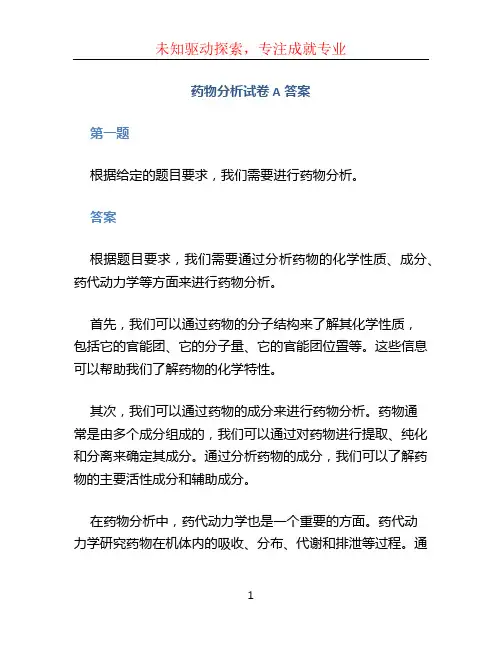 未知驱动探索，专注成就专业

药物分析试卷 A 答案

第一题

根据给定的题目要求，我们需要进行药物分析。

答案

根据题目要求，我们需要通过分析药物的化学性质、成分、药代动力学等方面来进行药物分析。

首先，我们可以通过药物的分子结构来了解其化学性质，包括它的官能团、它的分子量、它的官能团位置等。这些信息可以帮助我们了解药物的化学特性。

其次，我们可以通过药物的成分来进行药物分析。药物通常是由多个成分组成的，我们可以通过对药物进行提取、纯化和分离来确定其成分。通过分析药物的成分，我们可以了解药物的主要活性成分和辅助成分。

在药物分析中，药代动力学也是一个重要的方面。药代动力学研究药物在机体内的吸收、分布、代谢和排泄等过程。通

1